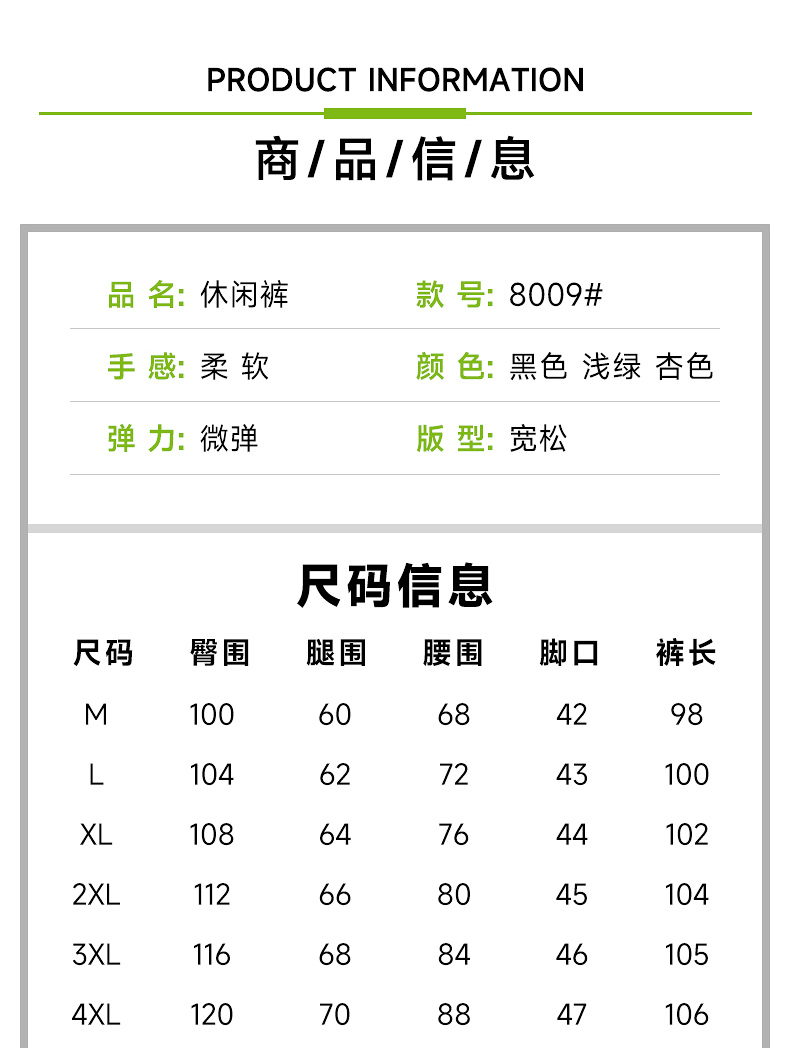 PRODUCT INFORMATION

商/品/信/息

品 名: 休闲裤

款 号: 8009#

手 感: 柔 软

颜 色: 黑色 浅绿 杏色

弹 力: 微弹

版 型: 宽松

尺码信息

| 尺码 | 臀围 | 腿围 | 腰围 | 脚口 | 裤长 |
|---|---|---|---|---|---|
| M | 100 | 60 | 68 | 42 | 98 |
| L | 104 | 62 | 72 | 43 | 100 |
| XL | 108 | 64 | 76 | 44 | 102 |
| 2XL | 112 | 66 | 80 | 45 | 104 |
| 3XL | 116 | 68 | 84 | 46 | 105 |
| 4XL | 120 | 70 | 88 | 47 | 106 |